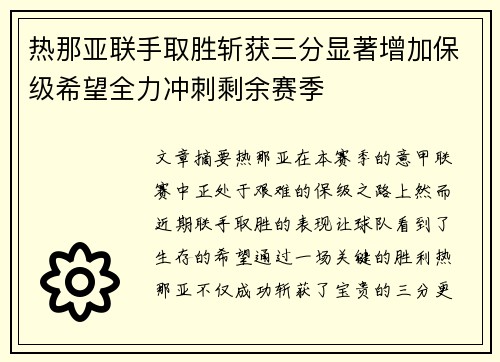 热那亚联手取胜斩获三分显著增加保级希望全力冲刺剩余赛季

文章摘要热那亚在本赛季的意甲联赛中正处于艰难的保级之路上然而近期联手取胜的表现让球队看到了生存的希望通过一场关键的胜利热那亚不仅成功斩获了宝贵的三分更